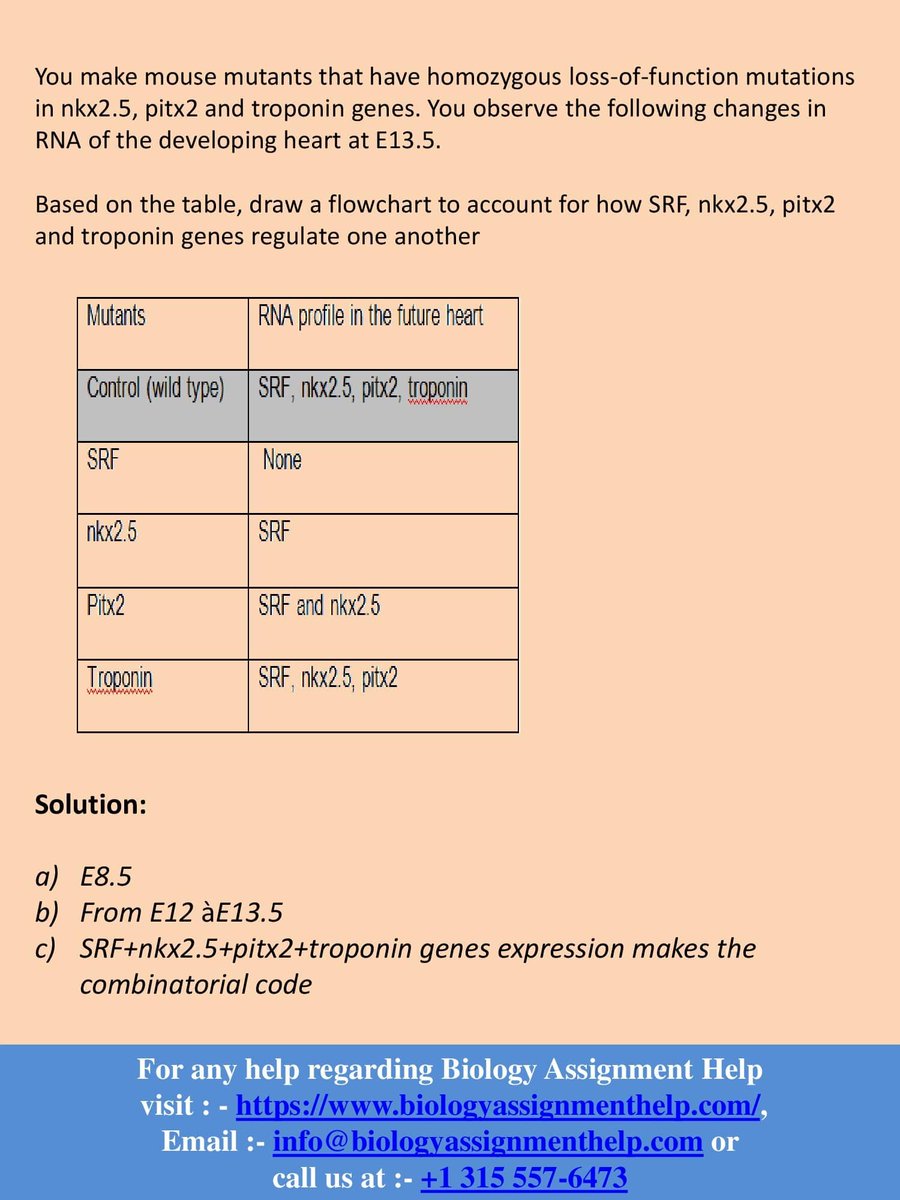 You make mouse mutants that have homozygous loss-of-function mutations in nkx2.5, pitx2 and troponin genes. You observe the following changes in RNA of the developing heart at E13.5.

Based on the table, draw a flowchart to account for how SRF, nkx2.5, pitx2 and troponin genes regulate one another

| Mutants | RNA profile in the future heart |
|---|---|
| Control (wild type) | SRF, nkx2.5, pitx2, troponin |
| SRF | None |
| nkx2.5 | SRF |
| Pitx2 | SRF and nkx2.5 |
| Troponin | SRF, nkx2.5, pitx2 |

Solution:

a) E8.5
b) From E12 àE13.5
c) SRF+nkx2.5+pitx2+troponin genes expression makes the combinatorial code

For any help regarding Biology Assignment Help visit : - https://www.biologyassignmenthelp.com/, Email :- info@biologyassignmenthelp.com or call us at :- +1 315 557-6473